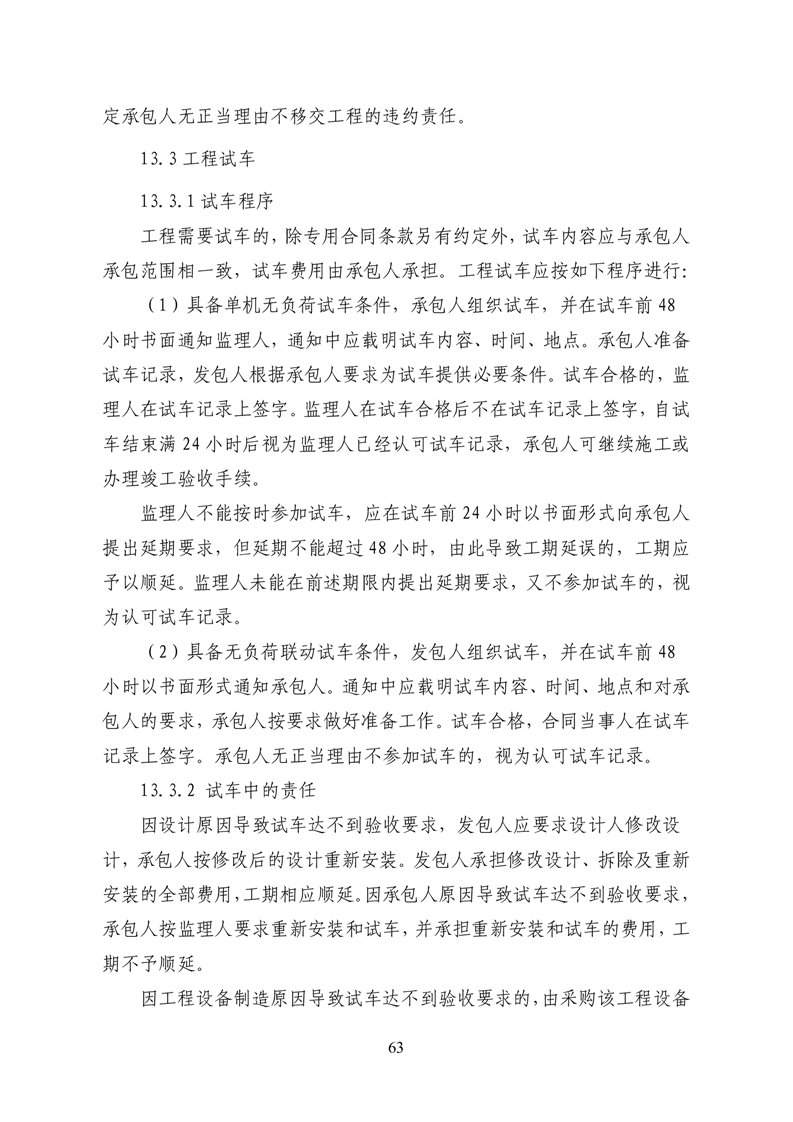 定承包人无正当理由不移交工程的违约责任。

13.3 工程试车

13.3.1 试车程序

工程需要试车的，除专用合同条款另有约定外，试车内容应与承包人承包范围相一致，试车费用由承包人承担。工程试车应按如下程序进行：

（1）具备单机无负荷试车条件，承包人组织试车，并在试车前 48 小时书面通知监理人，通知中应载明试车内容、时间、地点。承包人准备试车记录，发包人根据承包人要求为试车提供必要条件。试车合格的，监理人在试车记录上签字。监理人在试车合格后不在试车记录上签字，自试车结束满 24 小时后视为监理人已经认可试车记录，承包人可继续施工或办理竣工验收手续。

监理人不能按时参加试车，应在试车前 24 小时以书面形式向承包人提出延期要求，但延期不能超过 48 小时，由此导致工期延误的，工期应予以顺延。监理人未能在前述期限内提出延期要求，又不参加试车的，视为认可试车记录。

（2）具备无负荷联动试车条件，发包人组织试车，并在试车前 48 小时以书面形式通知承包人。通知中应载明试车内容、时间、地点和对承包人的要求，承包人按要求做好准备工作。试车合格，合同当事人在试车记录上签字。承包人无正当理由不参加试车的，视为认可试车记录。

13.3.2 试车中的责任

因设计原因导致试车达不到验收要求，发包人应要求设计人修改设计，承包人按修改后的设计重新安装。发包人承担修改设计、拆除及重新安装的全部费用，工期相应顺延。因承包人原因导致试车达不到验收要求，承包人按监理人要求重新安装和试车，并承担重新安装和试车的费用，工期不予顺延。

因工程设备制造原因导致试车达不到验收要求的，由采购该工程设备

63